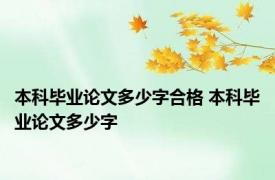 本科毕业论文多少字合格 本科毕业论文多少字